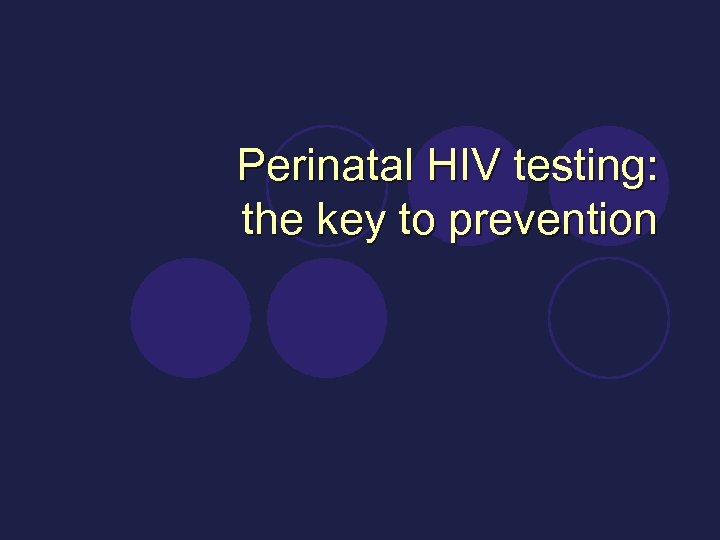 Perinatal HIV testing: the key to prevention